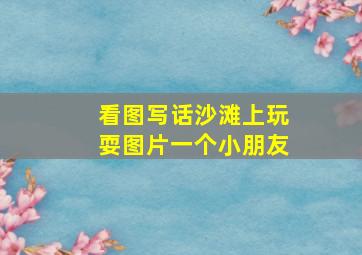 看图写话沙滩上玩耍图片一个小朋友